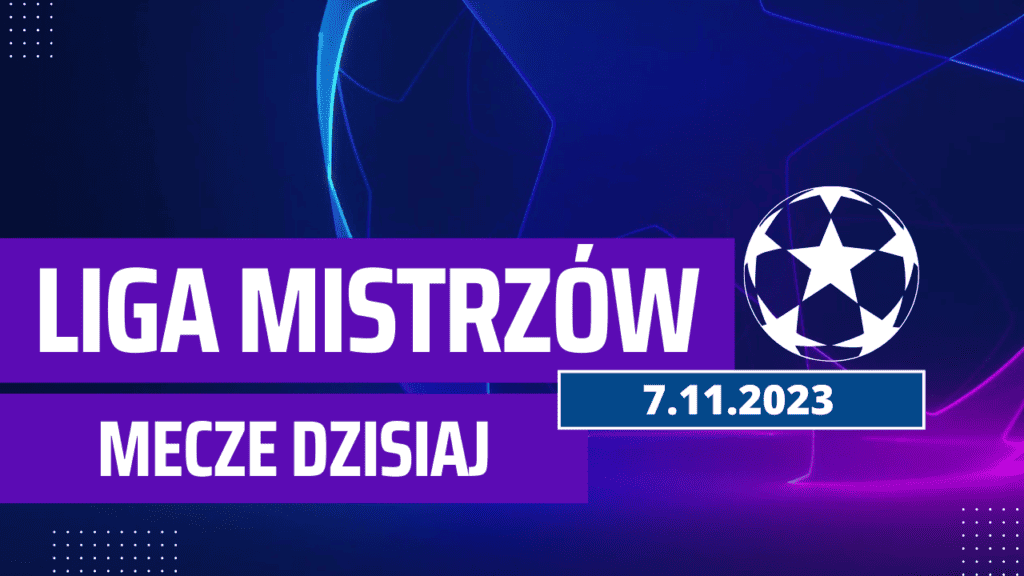 LIGA MISTRZÓW

7.11.2023

MECZE DZISIAJ